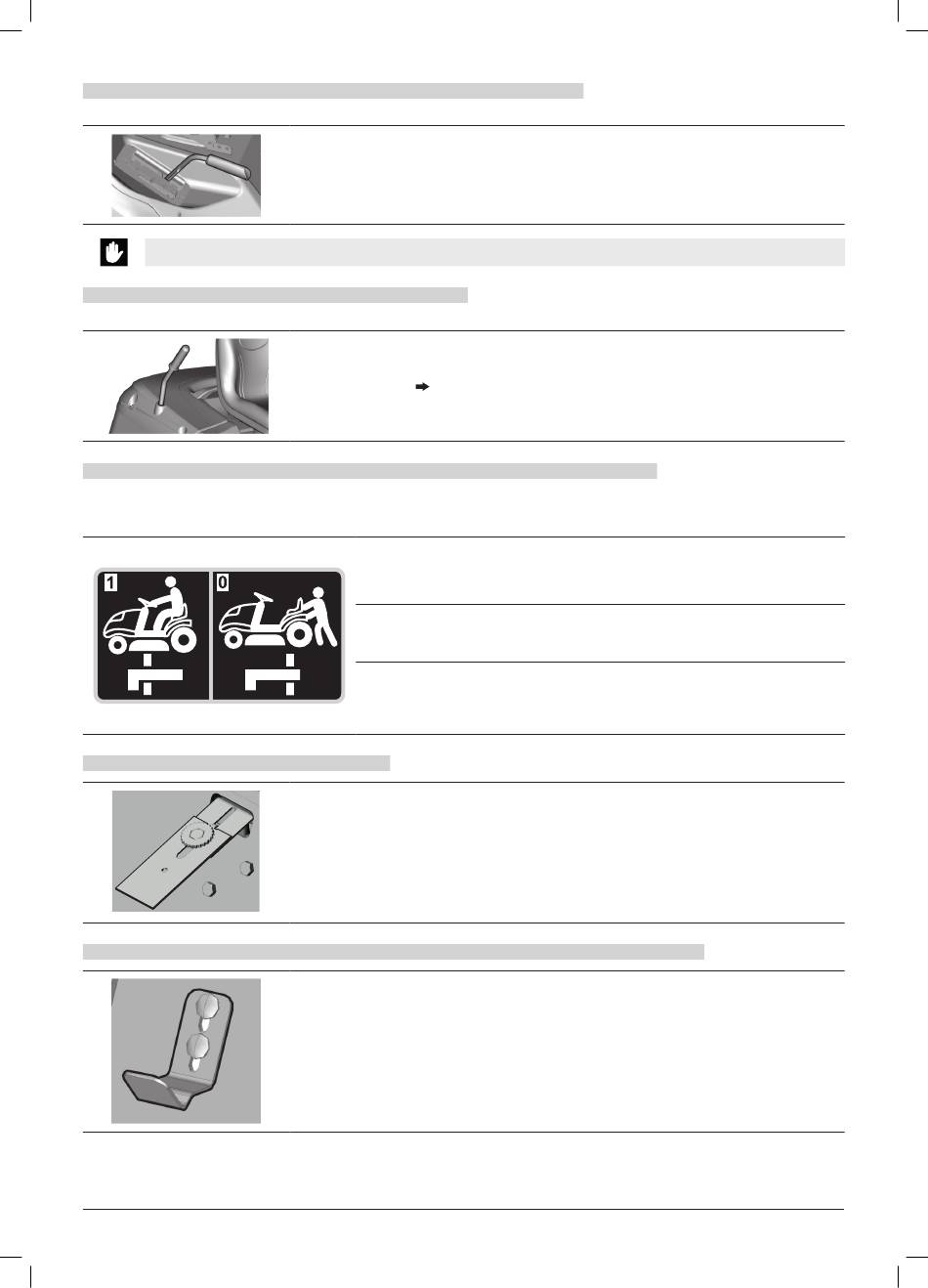 1

0